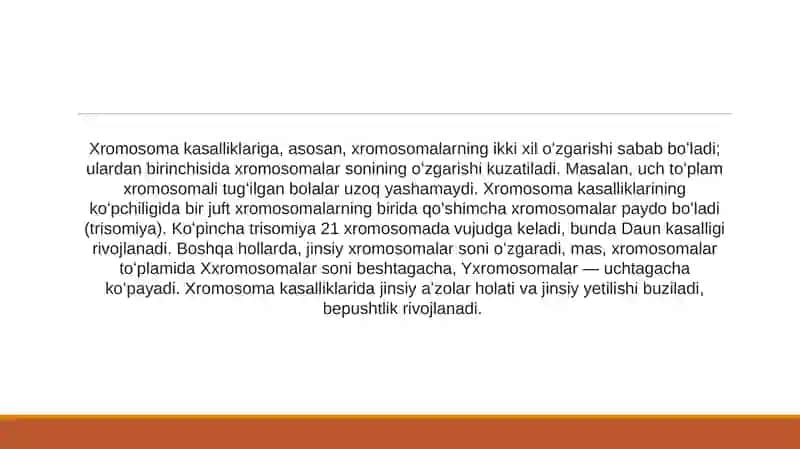 Xromosoma kasalliklariga, asosan, xromosomalarning ikki xil oʻzgarishi sabab boʻladi; ulardan birinchisida xromosomalar sonining oʻzgarishi kuzatiladi. Masalan, uch toʻplam xromosomali tugʻilgan bolalar uzoq yashamaydi. Xromosoma kasalliklarining koʻpchiligida bir juft xromosomalarning birida qoʻshimcha xromosomalar paydo boʻladi (trisomiya). Koʻpincha trisomiya 21 xromosomada vujudga keladi, bunda Daun kasalligi rivojlanadi. Boshqa hollarda, jinsiy xromosomalar soni oʻzgaradi, mas, xromosomalar toʻplamida Xxromosomalar soni beshtagacha, Yxromosomalar — uchtagacha koʻpayadi. Xromosoma kasalliklarida jinsiy aʼzolar holati va jinsiy yetilishi buziladi, bepushtlik rivojlanadi.